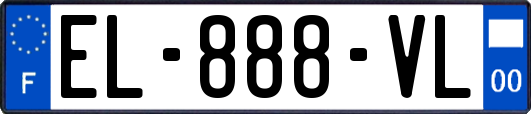 F

EL-888-VL

00